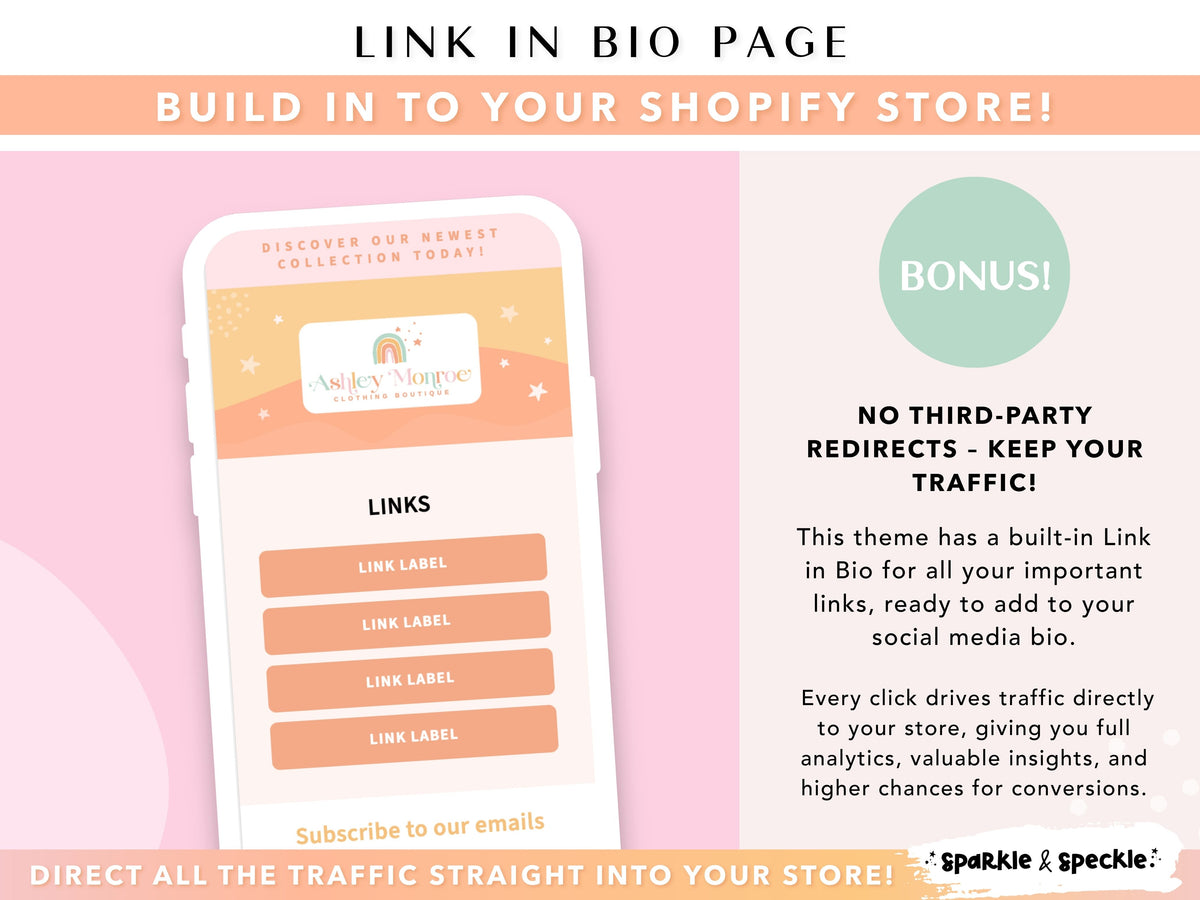 LINK IN BIO PAGE

BUILD IN TO YOUR SHOPIFY STORE!

DISCOVER OUR NEWEST COLLECTION TODAY!

Ashley Monroe
CLOTHING BOUTIQUE

LINKS

LINK LABEL

LINK LABEL

LINK LABEL

LINK LABEL

Subscribe to our emails

BONUS!

NO THIRD-PARTY REDIRECTS – KEEP YOUR TRAFFIC!

This theme has a built-in Link in Bio for all your important links, ready to add to your social media bio.

Every click drives traffic directly to your store, giving you full analytics, valuable insights, and higher chances for conversions.

DIRECT ALL THE TRAFFIC STRAIGHT INTO YOUR STORE!

sparkle & speckle